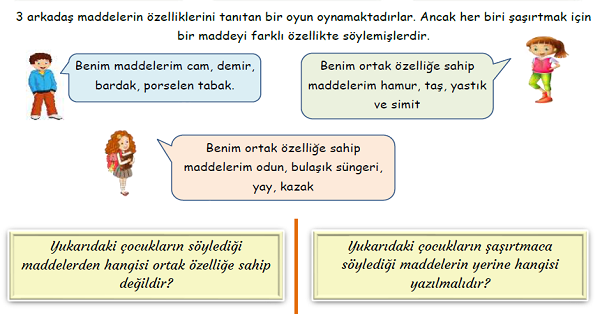 3 arkadaş maddelerin özelliklerini tanıtan bir oyun oynamaktadırlar. Ancak her biri şaşırtmak için bir maddeyi farklı özellikte söylemişlerdir.

Benim maddelerim cam, demir, bardak, porselen tabak.

Benim ortak özelliğe sahip maddelerim hamur, taş, yastık ve simit

Benim ortak özelliğe sahip maddelerim odun, bulaşık süngeri, yay, kazak

Yukarıdaki çocukların söylediği maddelerden hangisi ortak özelliğe sahip değildir?

Yukarıdaki çocukların şaşırtmaca söylediği maddelerin yerine hangisi yazılmalıdır?